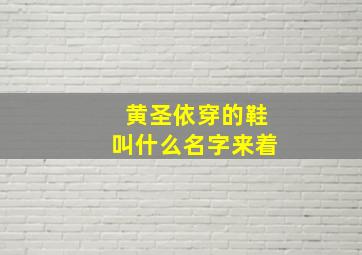 黄圣依穿的鞋
叫什么名字来着